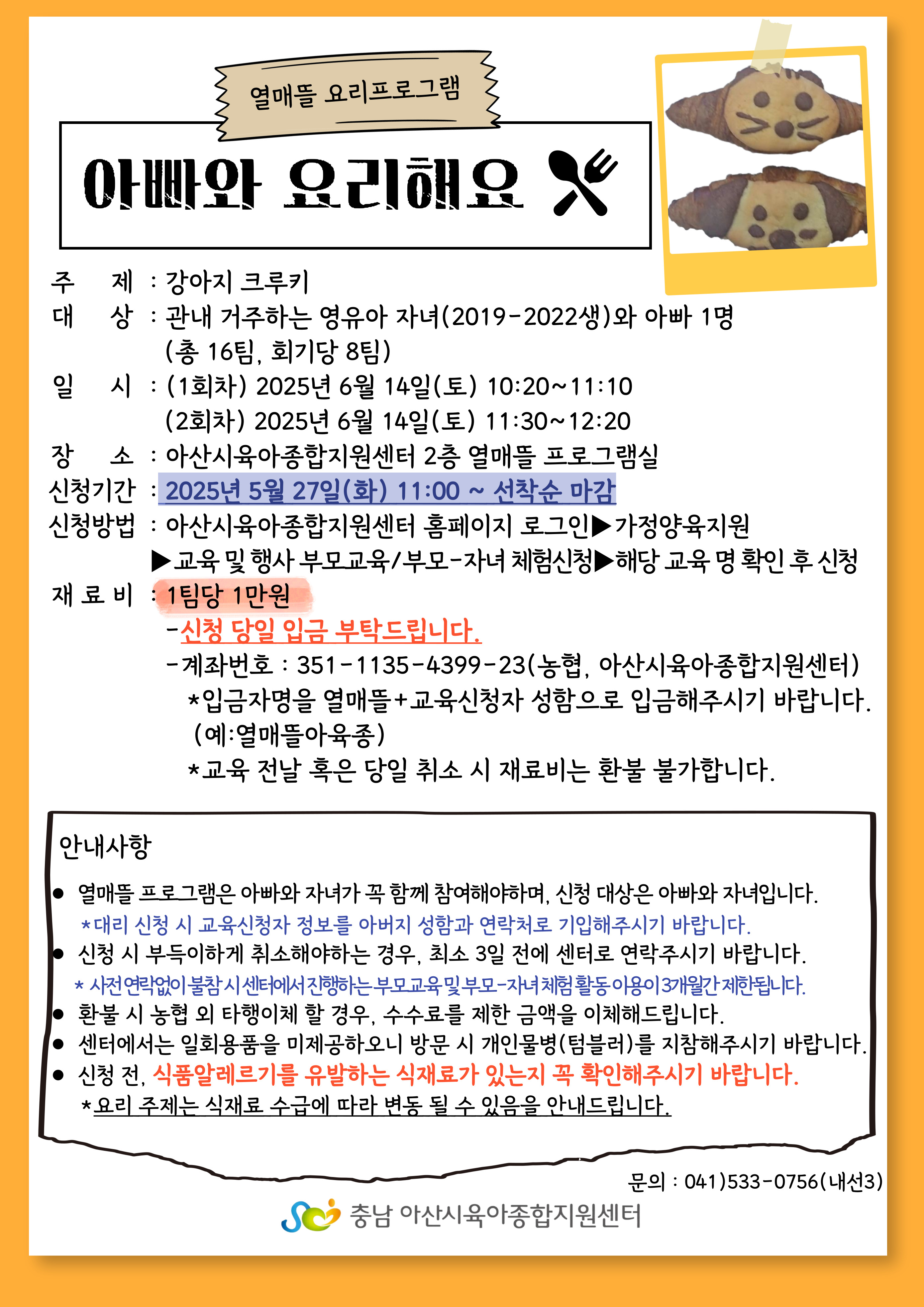 열매뜰 요리프로그램

아빠와 요리해요

주 제 : 강아지 크루키
대 상 : 관내 거주하는 영유아 자녀(2019-2022생)와 아빠 1명 (총 16팀, 회기당 8팀)
일 시 : (1회차) 2025년 6월 14일(토) 10:20~11:10
(2회차) 2025년 6월 14일(토) 11:30~12:20
장 소 : 아산시육아종합지원센터 2층 열매뜰 프로그램실
신청기간 : 2025년 5월 27일(화) 11:00 ~ 선착순 마감
신청방법 : 아산시육아종합지원센터 홈페이지 로그인▶가정양육지원 ▶교육 및 행사 부모교육/부모-자녀 체험신청▶해당 교육 명 확인 후 신청
재 료 비 : 1팀당 1만원
-신청 당일 입금 부탁드립니다.
-계좌번호 : 351-1135-4399-23(농협, 아산시육아종합지원센터)
*입금자명을 열매뜰+교육신청자 성함으로 입금해주시기 바랍니다. (예:열매뜰아육종)
*교육 전날 혹은 당일 취소 시 재료비는 환불 불가합니다.

안내사항

● 열매뜰 프로그램은 아빠와 자녀가 꼭 함께 참여해야하며, 신청 대상은 아빠와 자녀입니다.
*대리 신청 시 교육신청자 정보를 아버지 성함과 연락처로 기입해주시기 바랍니다.
● 신청 시 부득이하게 취소해야하는 경우, 최소 3일 전에 센터로 연락주시기 바랍니다.
* 사전연락없이 불참 시 센터에서 진행하는 부모교육 및 부모-자녀 체험 활동 이용이 3개월간 제한됩니다.
● 환불 시 농협 외 타행이체 할 경우, 수수료를 제한 금액을 이체해드립니다.
● 센터에서는 일회용품을 미제공하오니 방문 시 개인물병(텀블러)를 지참해주시기 바랍니다.
● 신청 전, 식품알레르기를 유발하는 식재료가 있는지 꼭 확인해주시기 바랍니다.
*요리 주제는 식재료 수급에 따라 변동 될 수 있음을 안내드립니다.

문의 : 041)533-0756(내선3)

충남 아산시육아종합지원센터